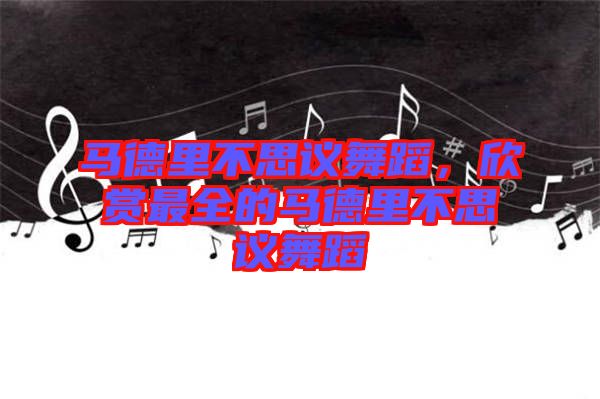 马德里不思议舞蹈，欣赏最全的马德里不思议舞蹈